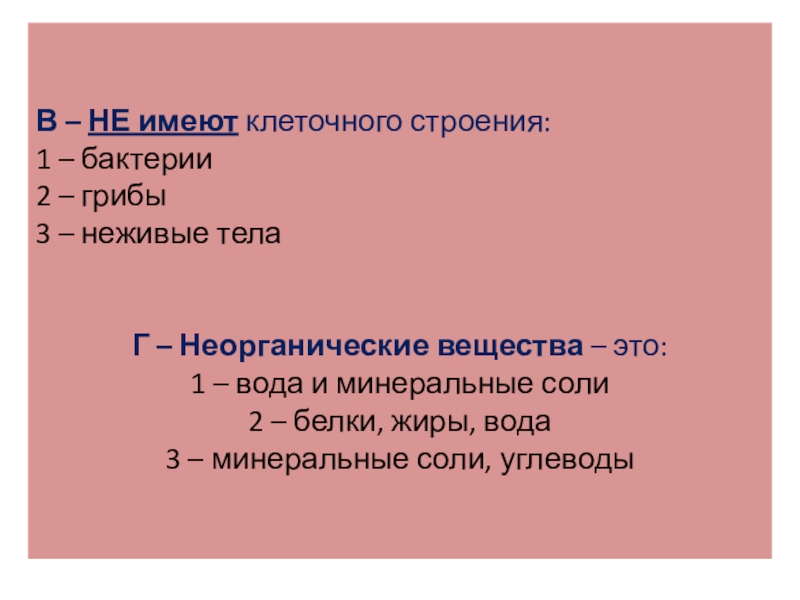 В – НЕ имеют клеточного строения:
1 – бактерии
2 – грибы
3 – неживые тела

Г – Неорганические вещества – это:
1 – вода и минеральные соли
2 – белки, жиры, вода
3 – минеральные соли, углеводы